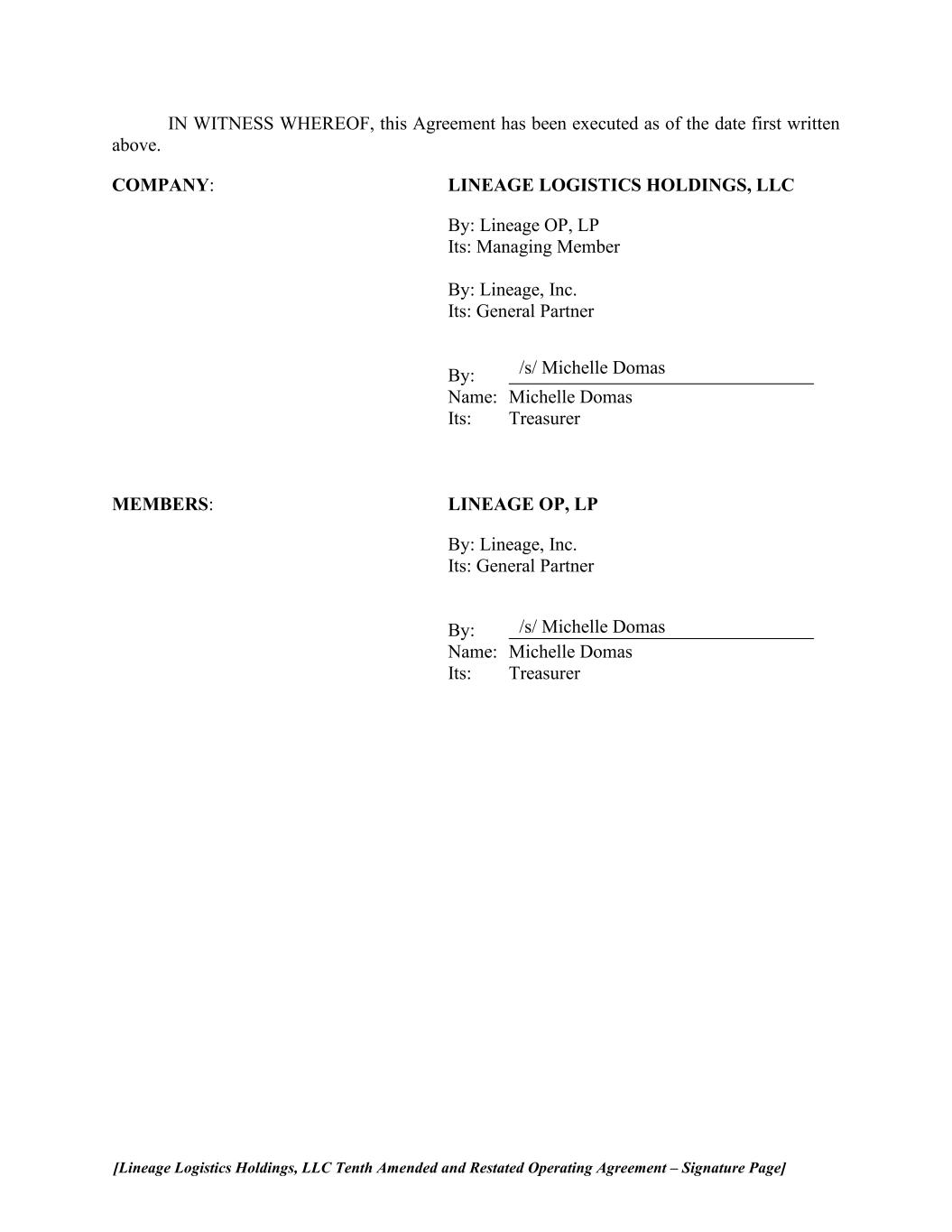 IN WITNESS WHEREOF, this Agreement has been executed as of the date first written above.

COMPANY:

LINEAGE LOGISTICS HOLDINGS, LLC

By: Lineage OP, LP
Its: Managing Member

By: Lineage, Inc.
Its: General Partner

By: /s/ Michelle Domas
Name: Michelle Domas
Its: Treasurer

MEMBERS:

LINEAGE OP, LP

By: Lineage, Inc.
Its: General Partner

By: /s/ Michelle Domas
Name: Michelle Domas
Its: Treasurer

[Lineage Logistics Holdings, LLC Tenth Amended and Restated Operating Agreement – Signature Page]